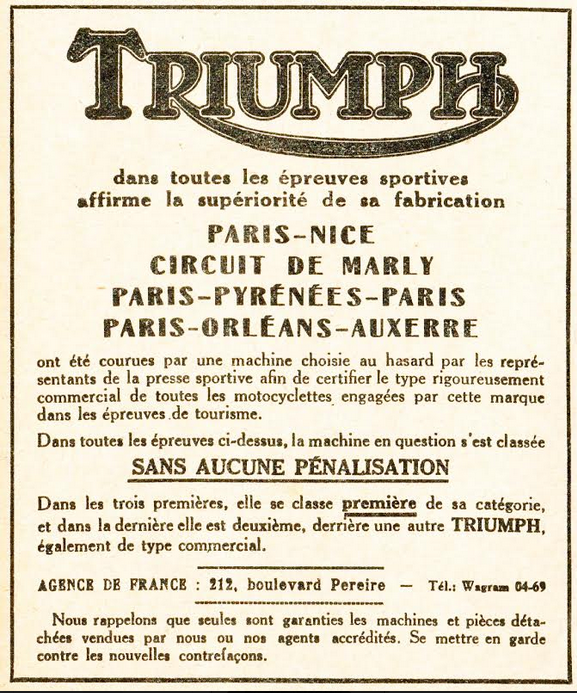 TRIUMPH

dans toutes les épreuves sportives affirme la supériorité de sa fabrication

PARIS-NICE
CIRCUIT DE MARLY
PARIS-PYRÉNÉES-PARIS
PARIS-ORLÉANS-AUXERRE

ont été courues par une machine choisie au hasard par les représentants de la presse sportive afin de certifier le type rigoureusement commercial de toutes les motocyclettes engagées par cette marque dans les épreuves de tourisme.

Dans toutes les épreuves ci-dessus, la machine en question s'est classée

SANS AUCUNE PÉNALISATION

Dans les trois premières, elle se classe première de sa catégorie, et dans la dernière elle est deuxième, derrière une autre TRIUMPH, également de type commercial.

AGENCE DE FRANCE : 212, boulevard Pereire — Tél.: Wagram 04-69

Nous rappelons que seules sont garanties les machines et pièces détachées vendues par nous ou nos agents accrédités. Se mettre en garde contre les nouvelles contrefaçons.